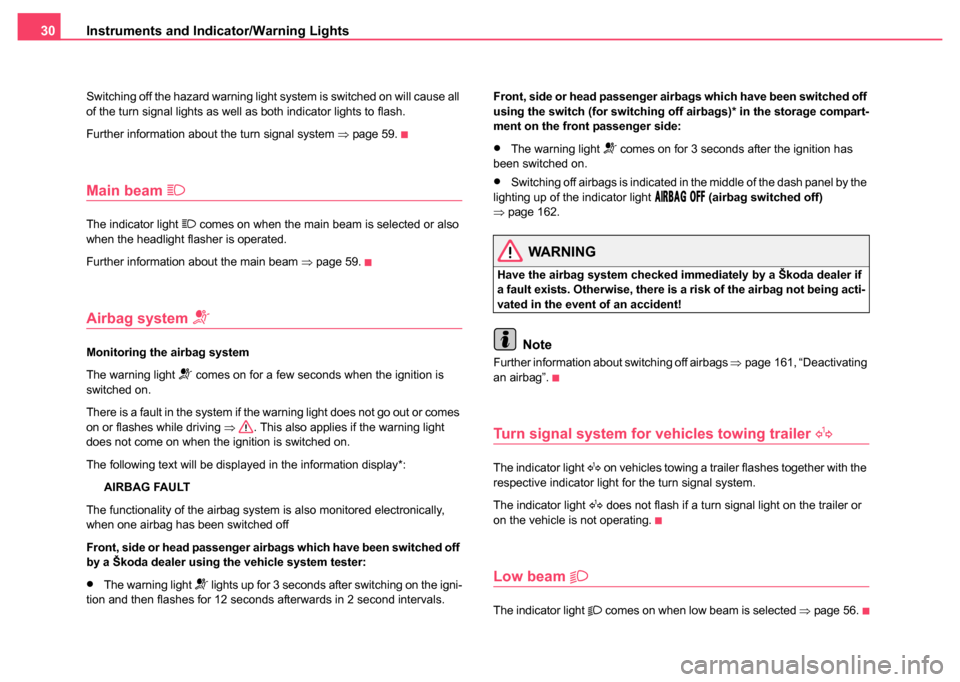 30 Instruments and Indicator/Warning Lights

Switching off the hazard warning light system is switched on will cause all of the turn signal lights as well as both indicator lights to flash.

Further information about the turn signal system ⇒ page 59.

Main beam

The indicator light comes on when the main beam is selected or also when the headlight flasher is operated.

Further information about the main beam ⇒ page 59.

Airbag system

Monitoring the airbag system

The warning light comes on for a few seconds when the ignition is switched on.

There is a fault in the system if the warning light does not go out or comes on or flashes while driving ⇒ . This also applies if the warning light does not come on when the ignition is switched on.

The following text will be displayed in the information display*:

AIRBAG FAULT

The functionality of the airbag system is also monitored electronically, when one airbag has been switched off

Front, side or head passenger airbags which have been switched off by a Škoda dealer using the vehicle system tester:

• The warning light lights up for 3 seconds after switching on the ignition and then flashes for 12 seconds afterwards in 2 second intervals.

Front, side or head passenger airbags which have been switched off using the switch (for switching off airbags)* in the storage compartment on the front passenger side:

• The warning light comes on for 3 seconds after the ignition has been switched on.

• Switching off airbags is indicated in the middle of the dash panel by the lighting up of the indicator light AIRBAG OFF (airbag switched off) ⇒ page 162.

WARNING

Have the airbag system checked immediately by a Škoda dealer if a fault exists. Otherwise, there is a risk of the airbag not being activated in the event of an accident!

Note

Further information about switching off airbags ⇒ page 161, “Deactivating an airbag”.

Turn signal system for vehicles towing trailer

The indicator light on vehicles towing a trailer flashes together with the respective indicator light for the turn signal system.

The indicator light does not flash if a turn signal light on the trailer or on the vehicle is not operating.

Low beam

The indicator light comes on when low beam is selected ⇒ page 56.

carmanualsonline.info